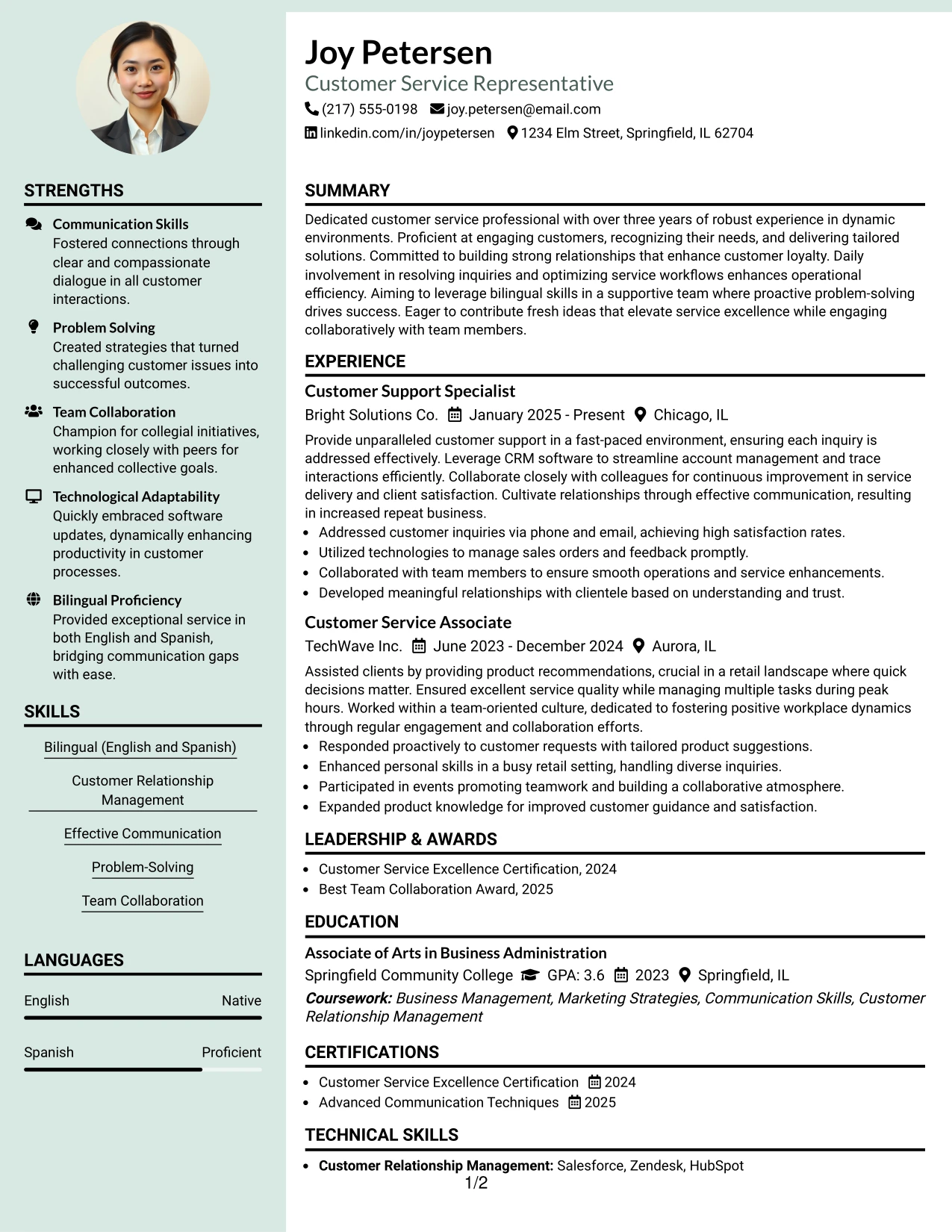 STRENGTHS

Communication Skills
Fostered connections through clear and compassionate dialogue in all customer interactions.

Problem Solving
Created strategies that turned challenging customer issues into successful outcomes.

Team Collaboration
Champion for collegial initiatives, working closely with peers for enhanced collective goals.

Technological Adaptability
Quickly embraced software updates, dynamically enhancing productivity in customer processes.

Bilingual Proficiency
Provided exceptional service in both English and Spanish, bridging communication gaps with ease.

SKILLS

Bilingual (English and Spanish)

Customer Relationship Management

Effective Communication

Problem-Solving

Team Collaboration

LANGUAGES

English Native

Spanish Proficient

Joy Petersen
Customer Service Representative
(217) 555-0198 joy.petersen@email.com
linkedin.com/in/joypetersen 1234 Elm Street, Springfield, IL 62704

SUMMARY

Dedicated customer service professional with over three years of robust experience in dynamic environments. Proficient at engaging customers, recognizing their needs, and delivering tailored solutions. Committed to building strong relationships that enhance customer loyalty. Daily involvement in resolving inquiries and optimizing service workflows enhances operational efficiency. Aiming to leverage bilingual skills in a supportive team where proactive problem-solving drives success. Eager to contribute fresh ideas that elevate service excellence while engaging collaboratively with team members.

EXPERIENCE

Customer Support Specialist
Bright Solutions Co. January 2025 - Present Chicago, IL

Provide unparalleled customer support in a fast-paced environment, ensuring each inquiry is addressed effectively. Leverage CRM software to streamline account management and trace interactions efficiently. Collaborate closely with colleagues for continuous improvement in service delivery and client satisfaction. Cultivate relationships through effective communication, resulting in increased repeat business.
• Addressed customer inquiries via phone and email, achieving high satisfaction rates.
• Utilized technologies to manage sales orders and feedback promptly.
• Collaborated with team members to ensure smooth operations and service enhancements.
• Developed meaningful relationships with clientele based on understanding and trust.

Customer Service Associate
TechWave Inc. June 2023 - December 2024 Aurora, IL

Assisted clients by providing product recommendations, crucial in a retail landscape where quick decisions matter. Ensured excellent service quality while managing multiple tasks during peak hours. Worked within a team-oriented culture, dedicated to fostering positive workplace dynamics through regular engagement and collaboration efforts.
• Responded proactively to customer requests with tailored product suggestions.
• Enhanced personal skills in a busy retail setting, handling diverse inquiries.
• Participated in events promoting teamwork and building a collaborative atmosphere.
• Expanded product knowledge for improved customer guidance and satisfaction.

LEADERSHIP & AWARDS

• Customer Service Excellence Certification, 2024
• Best Team Collaboration Award, 2025

EDUCATION

Associate of Arts in Business Administration
Springfield Community College GPA: 3.6 2023 Springfield, IL
Coursework: Business Management, Marketing Strategies, Communication Skills, Customer Relationship Management

CERTIFICATIONS

• Customer Service Excellence Certification 2024
• Advanced Communication Techniques 2025

TECHNICAL SKILLS

• Customer Relationship Management: Salesforce, Zendesk, HubSpot

1/2